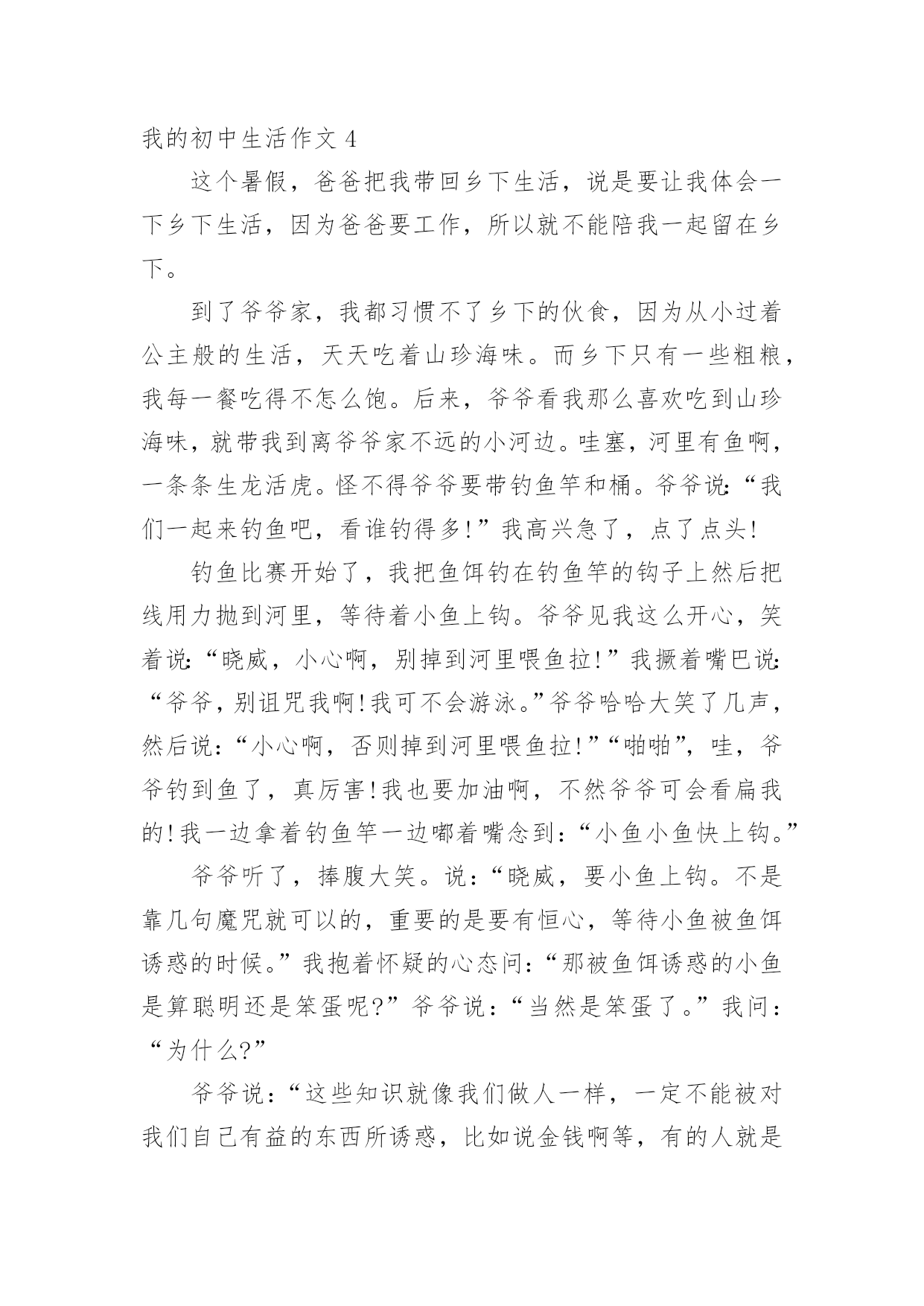 我的初中生活作文 4

这个暑假，爸爸把我带回乡下生活，说是要让我体会一下乡下生活，因为爸爸要工作，所以就不能陪我一起留在乡下。

到了爷爷家，我都习惯不了乡下的伙食，因为从小过着公主般的生活，天天吃着山珍海味。而乡下只有一些粗粮，我每一餐吃得不怎么饱。后来，爷爷看我那么喜欢吃到山珍海味，就带我到离爷爷家不远的小河边。哇塞，河里有鱼啊，一条条生龙活虎。怪不得爷爷要带钓鱼竿和桶。爷爷说:“我们一起来钓鱼吧，看谁钓得多!”我高兴急了，点了点头!

钓鱼比赛开始了，我把鱼饵钓在钓鱼竿的钩子上然后把线用力抛到河里，等待着小鱼上钩。爷爷见我这么开心，笑着说:“晓威，小心啊，别掉到河里喂鱼拉!”我撅着嘴巴说:“爷爷，别诅咒我啊!我可不会游泳。”爷爷哈哈大笑了几声，然后说:“小心啊，否则掉到河里喂鱼拉!”“啪啪”，哇，爷爷钓到鱼了，真厉害!我也要加油啊，不然爷爷可会看扁我的!我一边拿着钓鱼竿一边嘟着嘴念到:“小鱼小鱼快上钩。”

爷爷听了，捧腹大笑。说:“晓威，要小鱼上钩。不是靠几句魔咒就可以的，重要的是要有恒心，等待小鱼被鱼饵诱惑的时候。”我抱着怀疑的心态问:“那被鱼饵诱惑的小鱼是算聪明还是笨蛋呢?”爷爷说:“当然是笨蛋了。”我问:“为什么?”

爷爷说:“这些知识就像我们做人一样，一定不能被对我们自己有益的东西所诱惑，比如说金钱啊等，有的人就是